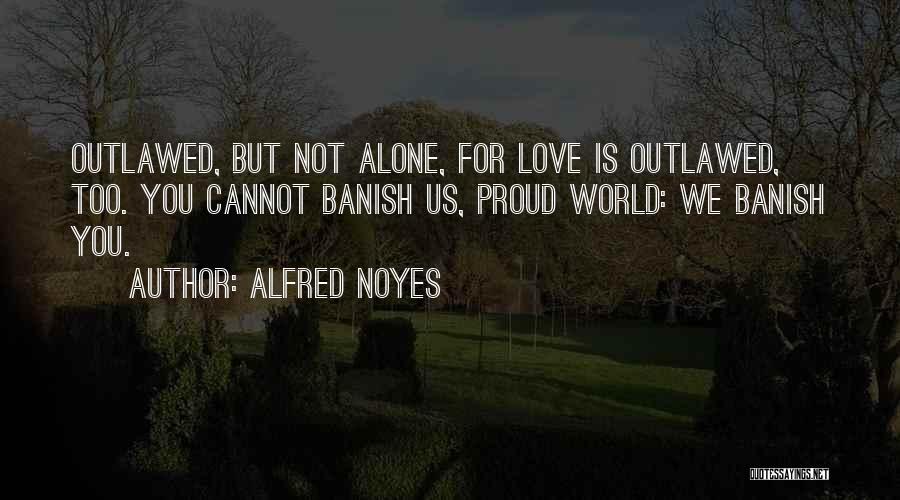 OUTLAWED, BUT NOT ALONE, FOR LOVE IS OUTLAWED, TOO. YOU CANNOT BANISH US, PROUD WORLD: WE BANISH YOU.

AUTHOR: ALFRED NOYES

QUOTESSAYINGS.NET